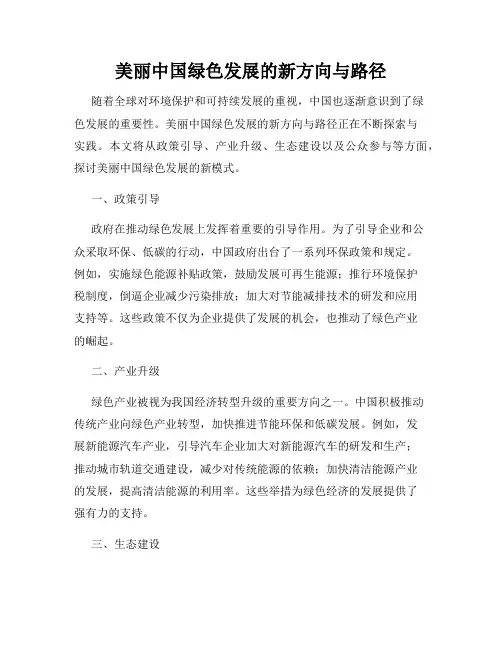 美丽中国绿色发展的新方向与路径

随着全球对环境保护和可持续发展的重视，中国也逐渐意识到了绿色发展的重要性。美丽中国绿色发展的新方向与路径正在不断探索与实践。本文将从政策引导、产业升级、生态建设以及公众参与等方面，探讨美丽中国绿色发展的新模式。

一、政策引导

政府在推动绿色发展上发挥着重要的引导作用。为了引导企业和公众采取环保、低碳的行动，中国政府出台了一系列环保政策和规定。例如，实施绿色能源补贴政策，鼓励发展可再生能源；推行环境保护税制度，倒逼企业减少污染排放；加大对节能减排技术的研发和应用支持等。这些政策不仅为企业提供了发展的机会，也推动了绿色产业的崛起。

二、产业升级

绿色产业被视为我国经济转型升级的重要方向之一。中国积极推动传统产业向绿色产业转型，加快推进节能环保和低碳发展。例如，发展新能源汽车产业，引导汽车企业加大对新能源汽车的研发和生产；推动城市轨道交通建设，减少对传统能源的依赖；加快清洁能源产业的发展，提高清洁能源的利用率。这些举措为绿色经济的发展提供了强有力的支持。

三、生态建设